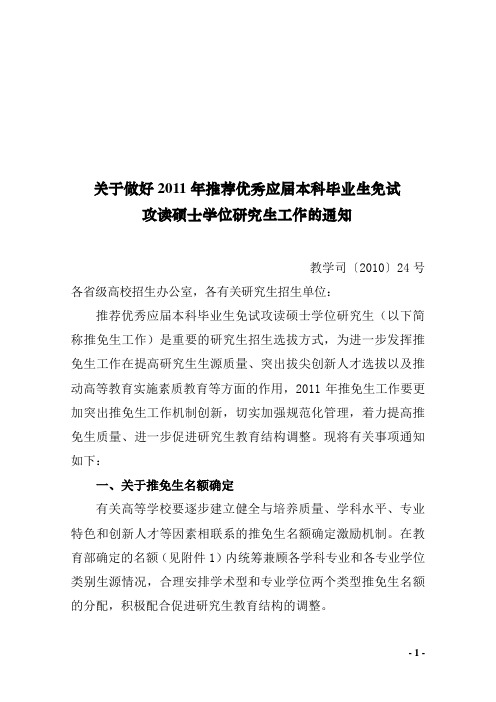 关于做好 2011 年推荐优秀应届本科毕业生免试攻读硕士学位研究生工作的通知

教学司〔2010〕24 号

各省级高校招生办公室，各有关研究生招生单位：

推荐优秀应届本科毕业生免试攻读硕士学位研究生（以下简称推免生工作）是重要的研究生招生选拔方式，为进一步发挥推免生工作在提高研究生生源质量、突出拔尖创新人才选拔以及推动高等教育实施素质教育等方面的作用，2011 年推免生工作要更加突出推免生工作机制创新，切实加强规范化管理，着力提高推免生质量、进一步促进研究生教育结构调整。现将有关事项通知如下：

一、关于推免生名额确定

有关高等学校要逐步建立健全与培养质量、学科水平、专业特色和创新人才等因素相联系的推免生名额确定激励机制。在教育部确定的名额（见附件 1）内统筹兼顾各学科专业和各专业学位类别生源情况，合理安排学术型和专业学位两个类型推免生名额的分配，积极配合促进研究生教育结构的调整。

- 1 -